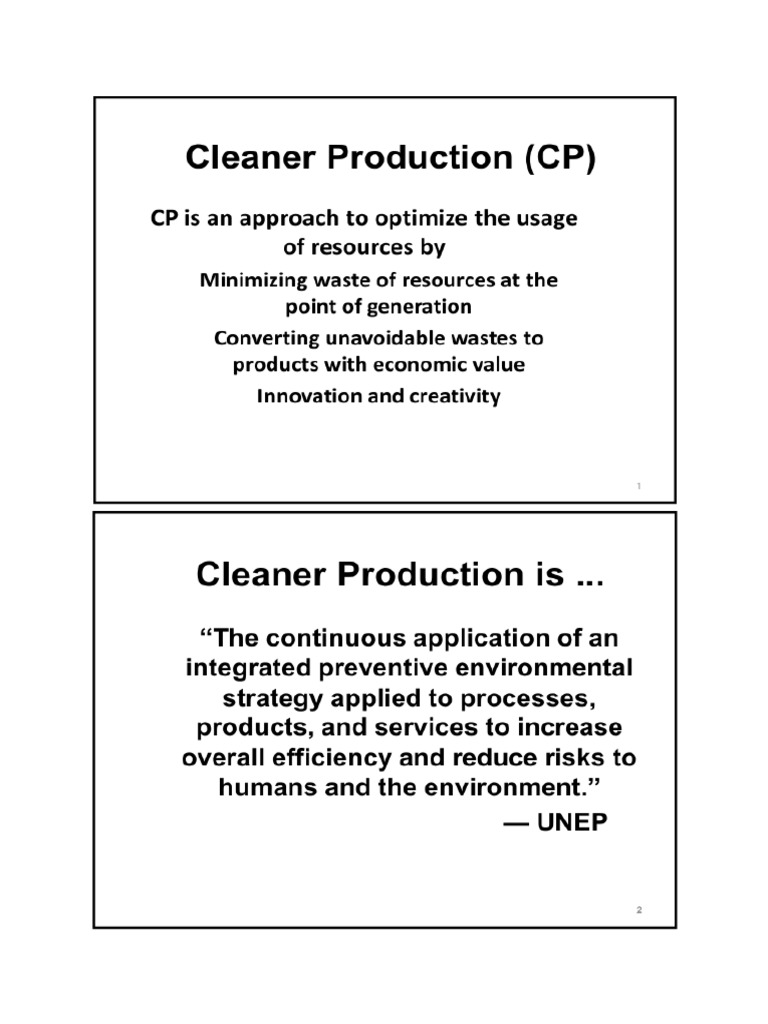 Cleaner Production (CP)

CP is an approach to optimize the usage of resources by

Minimizing waste of resources at the point of generation

Converting unavoidable wastes to products with economic value

Innovation and creativity

1

Cleaner Production is ...

“The continuous application of an integrated preventive environmental strategy applied to processes, products, and services to increase overall efficiency and reduce risks to humans and the environment.”

— UNEP

2